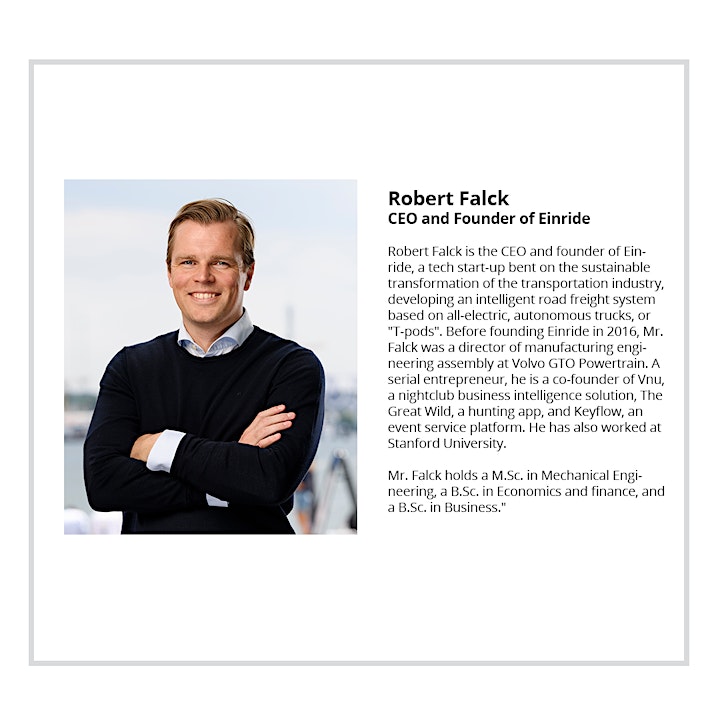 Robert Falck
CEO and Founder of Einride

Robert Falck is the CEO and founder of Einride, a tech start-up bent on the sustainable transformation of the transportation industry, developing an intelligent road freight system based on all-electric, autonomous trucks, or "T-pods". Before founding Einride in 2016, Mr. Falck was a director of manufacturing engineering assembly at Volvo GTO Powertrain. A serial entrepreneur, he is a co-founder of Vnu, a nightclub business intelligence solution, The Great Wild, a hunting app, and Keyflow, an event service platform. He has also worked at Stanford University.

Mr. Falck holds a M.Sc. in Mechanical Engineering, a B.Sc. in Economics and finance, and a B.Sc. in Business."